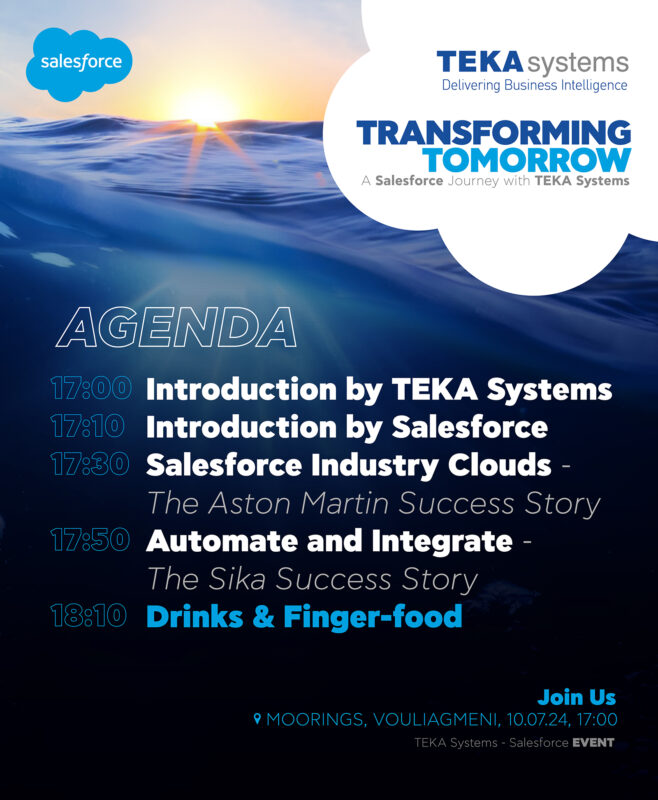 salesforce

TEKA systems
Delivering Business Intelligence

TRANSFORMING
TOMORROW
A Salesforce Journey with TEKA Systems

AGENDA

17:00 Introduction by TEKA Systems
17:10 Introduction by Salesforce
17:30 Salesforce Industry Clouds - The Aston Martin Success Story
17:50 Automate and Integrate - The Sika Success Story
18:10 Drinks & Finger-food

Join Us
MOORINGS, VOULIAGMENI, 10.07.24, 17:00
TEKA Systems - Salesforce EVENT